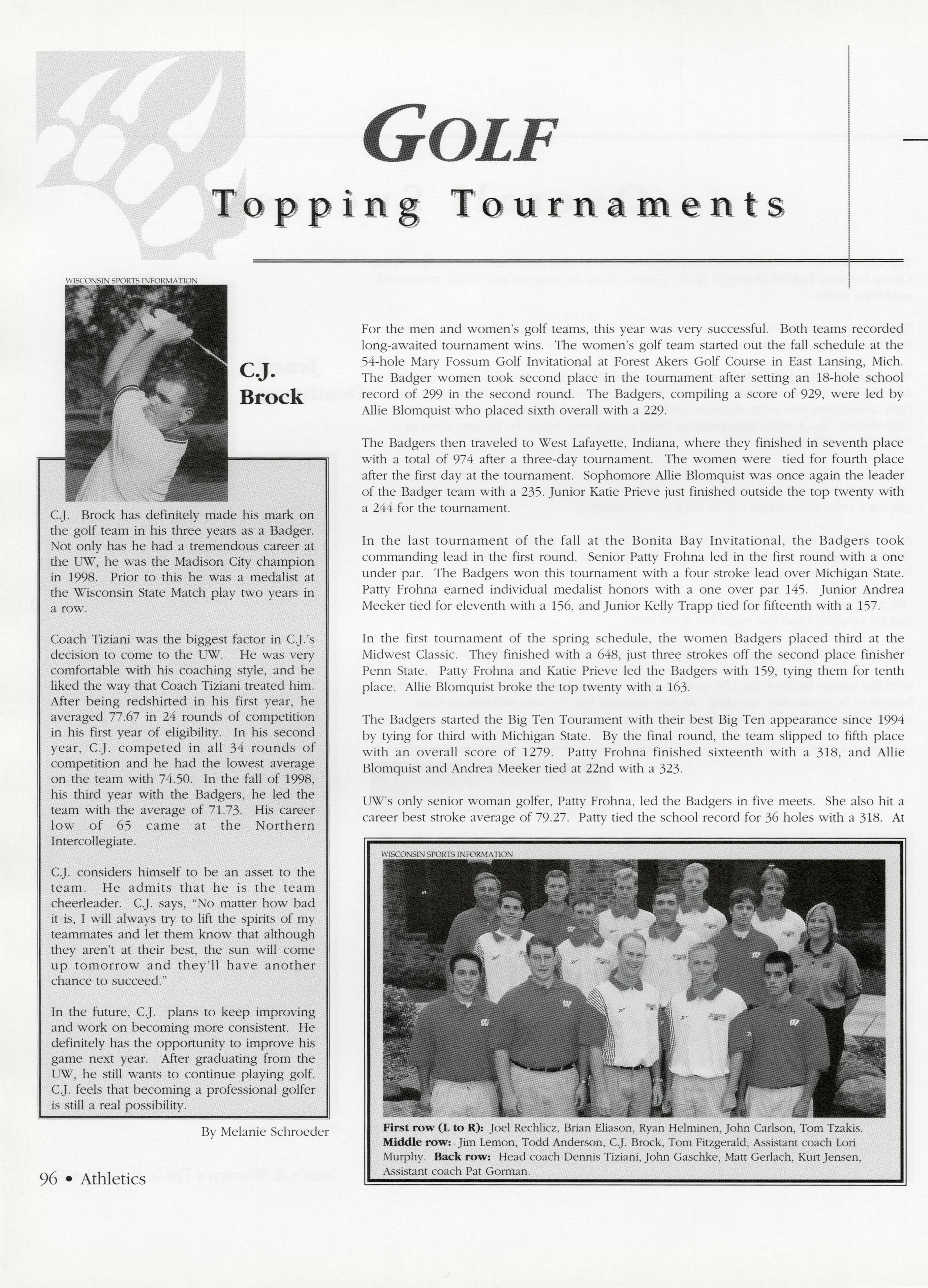 GOLF

Topping Tournaments

WISCONSIN SPORTS INFORMATION

C.J. Brock

C.J. Brock has definitely made his mark on the golf team in his three years as a Badger. Not only has he had a tremendous career at the UW, he was the Madison City champion in 1998. Prior to this he was a medalist at the Wisconsin State Match play two years in a row.

Coach Tiziani was the biggest factor in C.J.'s decision to come to the UW. He was very comfortable with his coaching style, and he liked the way that Coach Tiziani treated him. After being redshirted in his first year, he averaged 77.67 in 24 rounds of competition in his first year of eligibility. In his second year, C.J. competed in all 34 rounds of competition and he had the lowest average on the team with 74.50. In the fall of 1998, his third year with the Badgers, he led the team with the average of 71.73. His career low of 65 came at the Northern Intercollegiate.

C.J. considers himself to be an asset to the team. He admits that he is the team cheerleader. C.J. says, "No matter how bad it is, I will always try to lift the spirits of my teammates and let them know that although they aren't at their best, the sun will come up tomorrow and they'll have another chance to succeed."

In the future, C.J. plans to keep improving and work on becoming more consistent. He definitely has the opportunity to improve his game next year. After graduating from the UW, he still wants to continue playing golf. C.J. feels that becoming a professional golfer is still a real possibility.

By Melanie Schroeder

For the men and women's golf teams, this year was very successful. Both teams recorded long-awaited tournament wins. The women's golf team started out the fall schedule at the 54-hole Mary Fossum Golf Invitational at Forest Akers Golf Course in East Lansing, Mich. The Badger women took second place in the tournament after setting an 18-hole school record of 299 in the second round. The Badgers, compiling a score of 929, were led by Allie Blomquist who placed sixth overall with a 229.

The Badgers then traveled to West Lafayette, Indiana, where they finished in seventh place with a total of 974 after a three-day tournament. The women were tied for fourth place after the first day at the tournament. Sophomore Allie Blomquist was once again the leader of the Badger team with a 235. Junior Katie Prieve just finished outside the top twenty with a 244 for the tournament.

In the last tournament of the fall at the Bonita Bay Invitational, the Badgers took commanding lead in the first round. Senior Patty Frohna led in the first round with a one under par. The Badgers won this tournament with a four stroke lead over Michigan State. Patty Frohna earned individual medalist honors with a one over par 145. Junior Andrea Meeker tied for eleventh with a 156, and Junior Kelly Trapp tied for fifteenth with a 157.

In the first tournament of the spring schedule, the women Badgers placed third at the Midwest Classic. They finished with a 648, just three strokes off the second place finisher Penn State. Patty Frohna and Katie Prieve led the Badgers with 159, tying them for tenth place. Allie Blomquist broke the top twenty with a 163.

The Badgers started the Big Ten Tourament with their best Big Ten appearance since 1994 by tying for third with Michigan State. By the final round, the team slipped to fifth place with an overall score of 1279. Patty Frohna finished sixteenth with a 318, and Allie Blomquist and Andrea Meeker tied at 22nd with a 323.

UW's only senior woman golfer, Patty Frohna, led the Badgers in five meets. She also hit a career best stroke average of 79.27. Patty tied the school record for 36 holes with a 318. At

WISCONSIN SPORTS INFORMATION

First row (L to R): Joel Rechlicz, Brian Eliason, Ryan Helminen, John Carlson, Tom Tzakis. Middle row: Jim Lemon, Todd Anderson, C.J. Brock, Tom Fitzgerald, Assistant coach Lori Murphy. Back row: Head coach Dennis Tiziani, John Gaschke, Matt Gerlach, Kurt Jensen, Assistant coach Pat Gorman.

96 • Athletics